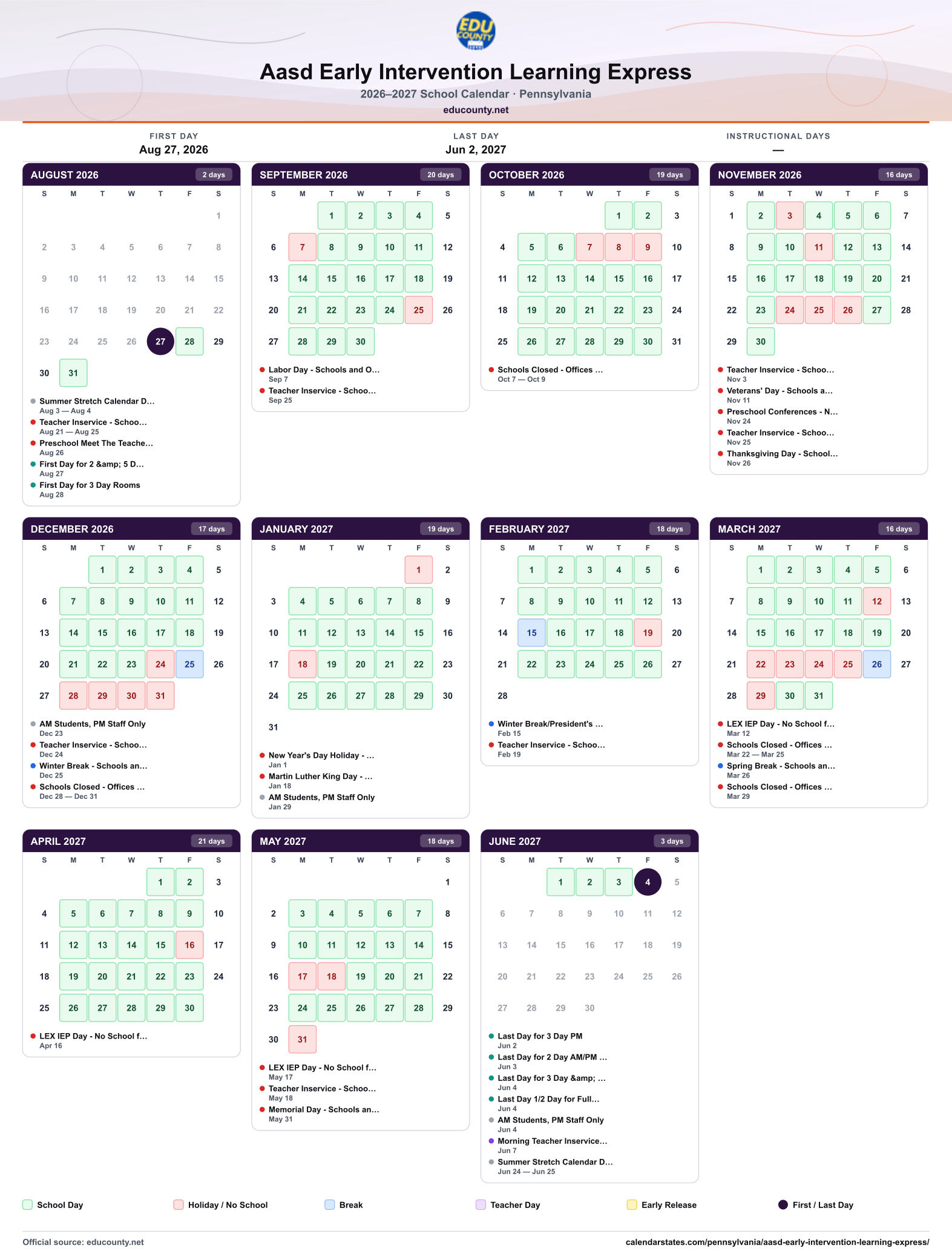 EDU COUNTY

Aasd Early Intervention Learning Express

2026–2027 School Calendar · Pennsylvania

educounty.net

FIRST DAY
Aug 27, 2026

LAST DAY
Jun 2, 2027

INSTRUCTIONAL DAYS
—

AUGUST 2026
2 days

| S | M | T | W | T | F | S |
|---|---|---|---|---|---|---|
| | | | | | | 1 |
| 2 | 3 | 4 | 5 | 6 | 7 | 8 |
| 9 | 10 | 11 | 12 | 13 | 14 | 15 |
| 16 | 17 | 18 | 19 | 20 | 21 | 22 |
| 23 | 24 | 25 | 26 | 27 | 28 | 29 |
| 30 | 31 | | | | | |

• Summer Stretch Calendar D...
Aug 3 — Aug 4
• Teacher Inservice - Schoo...
Aug 21 — Aug 25
• Preschool Meet The Teache...
Aug 26
• First Day for 2 &amp; 5 D...
Aug 27
• First Day for 3 Day Rooms
Aug 28

SEPTEMBER 2026
20 days

| S | M | T | W | T | F | S |
|---|---|---|---|---|---|---|
| | | 1 | 2 | 3 | 4 | 5 |
| 6 | 7 | 8 | 9 | 10 | 11 | 12 |
| 13 | 14 | 15 | 16 | 17 | 18 | 19 |
| 20 | 21 | 22 | 23 | 24 | 25 | 26 |
| 27 | 28 | 29 | 30 | | | |

• Labor Day - Schools and O...
Sep 7
• Teacher Inservice - Schoo...
Sep 25

OCTOBER 2026
19 days

| S | M | T | W | T | F | S |
|---|---|---|---|---|---|---|
| | | | | 1 | 2 | 3 |
| 4 | 5 | 6 | 7 | 8 | 9 | 10 |
| 11 | 12 | 13 | 14 | 15 | 16 | 17 |
| 18 | 19 | 20 | 21 | 22 | 23 | 24 |
| 25 | 26 | 27 | 28 | 29 | 30 | 31 |

• Schools Closed - Offices ...
Oct 7 — Oct 9

NOVEMBER 2026
16 days

| S | M | T | W | T | F | S |
|---|---|---|---|---|---|---|
| 1 | 2 | 3 | 4 | 5 | 6 | 7 |
| 8 | 9 | 10 | 11 | 12 | 13 | 14 |
| 15 | 16 | 17 | 18 | 19 | 20 | 21 |
| 22 | 23 | 24 | 25 | 26 | 27 | 28 |
| 29 | 30 | | | | | |

• Teacher Inservice - Schoo...
Nov 3
• Veterans' Day - Schools a...
Nov 11
• Preschool Conferences - N...
Nov 24
• Teacher Inservice - Schoo...
Nov 25
• Thanksgiving Day - School...
Nov 26

DECEMBER 2026
17 days

| S | M | T | W | T | F | S |
|---|---|---|---|---|---|---|
| | | 1 | 2 | 3 | 4 | 5 |
| 6 | 7 | 8 | 9 | 10 | 11 | 12 |
| 13 | 14 | 15 | 16 | 17 | 18 | 19 |
| 20 | 21 | 22 | 23 | 24 | 25 | 26 |
| 27 | 28 | 29 | 30 | 31 | | |

• AM Students, PM Staff Only
Dec 23
• Teacher Inservice - Schoo...
Dec 24
• Winter Break - Schools an...
Dec 25
• Schools Closed - Offices ...
Dec 28 — Dec 31

JANUARY 2027
19 days

| S | M | T | W | T | F | S |
|---|---|---|---|---|---|---|
| | | | | | 1 | 2 |
| 3 | 4 | 5 | 6 | 7 | 8 | 9 |
| 10 | 11 | 12 | 13 | 14 | 15 | 16 |
| 17 | 18 | 19 | 20 | 21 | 22 | 23 |
| 24 | 25 | 26 | 27 | 28 | 29 | 30 |
| 31 | | | | | | |

• New Year's Day Holiday - ...
Jan 1
• Martin Luther King Day - ...
Jan 18
• AM Students, PM Staff Only
Jan 29

FEBRUARY 2027
18 days

| S | M | T | W | T | F | S |
|---|---|---|---|---|---|---|
| | 1 | 2 | 3 | 4 | 5 | 6 |
| 7 | 8 | 9 | 10 | 11 | 12 | 13 |
| 14 | 15 | 16 | 17 | 18 | 19 | 20 |
| 21 | 22 | 23 | 24 | 25 | 26 | 27 |
| 28 | | | | | | |

• Winter Break/President's ...
Feb 15
• Teacher Inservice - Schoo...
Feb 19

MARCH 2027
16 days

| S | M | T | W | T | F | S |
|---|---|---|---|---|---|---|
| | 1 | 2 | 3 | 4 | 5 | 6 |
| 7 | 8 | 9 | 10 | 11 | 12 | 13 |
| 14 | 15 | 16 | 17 | 18 | 19 | 20 |
| 21 | 22 | 23 | 24 | 25 | 26 | 27 |
| 28 | 29 | 30 | 31 | | | |

• LEX IEP Day - No School f...
Mar 12
• Schools Closed - Offices ...
Mar 22 — Mar 25
• Spring Break - Schools an...
Mar 26
• Schools Closed - Offices ...
Mar 29

APRIL 2027
21 days

| S | M | T | W | T | F | S |
|---|---|---|---|---|---|---|
| | | | | 1 | 2 | 3 |
| 4 | 5 | 6 | 7 | 8 | 9 | 10 |
| 11 | 12 | 13 | 14 | 15 | 16 | 17 |
| 18 | 19 | 20 | 21 | 22 | 23 | 24 |
| 25 | 26 | 27 | 28 | 29 | 30 | |

• LEX IEP Day - No School f...
Apr 16

MAY 2027
18 days

| S | M | T | W | T | F | S |
|---|---|---|---|---|---|---|
| | | | | | | 1 |
| 2 | 3 | 4 | 5 | 6 | 7 | 8 |
| 9 | 10 | 11 | 12 | 13 | 14 | 15 |
| 16 | 17 | 18 | 19 | 20 | 21 | 22 |
| 23 | 24 | 25 | 26 | 27 | 28 | 29 |
| 30 | 31 | | | | | |

• LEX IEP Day - No School f...
May 17
• Teacher Inservice - Schoo...
May 18
• Memorial Day - Schools an...
May 31

JUNE 2027
3 days

| S | M | T | W | T | F | S |
|---|---|---|---|---|---|---|
| | | 1 | 2 | 3 | 4 | 5 |
| 6 | 7 | 8 | 9 | 10 | 11 | 12 |
| 13 | 14 | 15 | 16 | 17 | 18 | 19 |
| 20 | 21 | 22 | 23 | 24 | 25 | 26 |
| 27 | 28 | 29 | 30 | | | |

• Last Day for 3 Day PM
Jun 2
• Last Day for 2 Day AM/PM ...
Jun 3
• Last Day for 3 Day &amp; ...
Jun 4
• Last Day 1/2 Day for Full...
Jun 4
• AM Students, PM Staff Only
Jun 4
• Morning Teacher Inservice...
Jun 7
• Summer Stretch Calendar D...
Jun 24 — Jun 25

School Day
Holiday / No School
Break
Teacher Day
Early Release
First / Last Day

Official source: educounty.net

calendarstates.com/pennsylvania/aasd-early-intervention-learning-express/